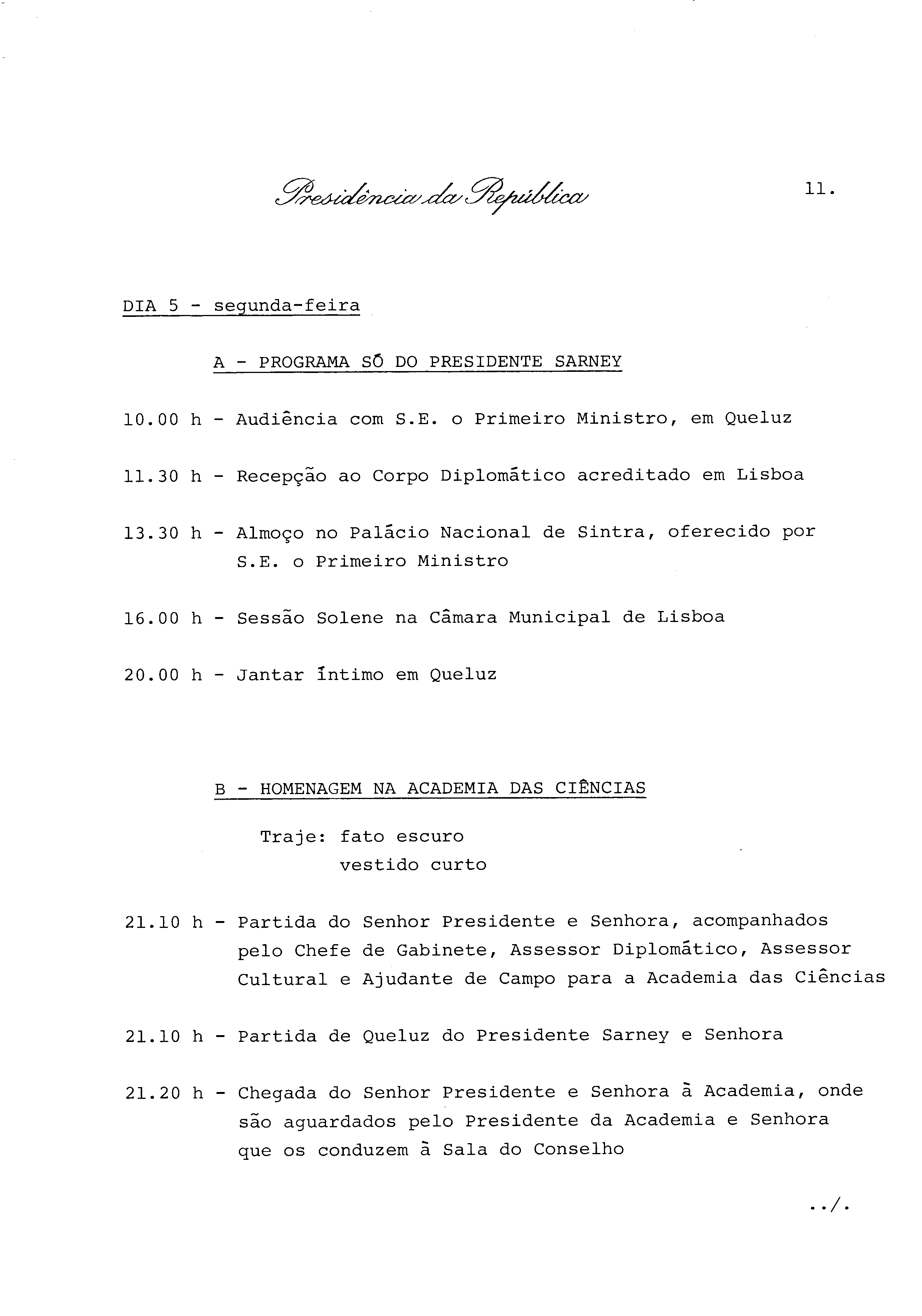 Presidência da República

11.

DIA 5 - segunda-feira

A - PROGRAMA SÓ DO PRESIDENTE SARNEY

10.00 h - Audiência com S.E. o Primeiro Ministro, em Queluz

11.30 h - Recepção ao Corpo Diplomático acreditado em Lisboa

13.30 h - Almoço no Palácio Nacional de Sintra, oferecido por S.E. o Primeiro Ministro

16.00 h - Sessão Solene na Câmara Municipal de Lisboa

20.00 h - Jantar íntimo em Queluz

B - HOMENAGEM NA ACADEMIA DAS CIÊNCIAS

Traje: fato escuro
vestido curto

21.10 h - Partida do Senhor Presidente e Senhora, acompanhados pelo Chefe de Gabinete, Assessor Diplomático, Assessor Cultural e Ajudante de Campo para a Academia das Ciências

21.10 h - Partida de Queluz do Presidente Sarney e Senhora

21.20 h - Chegada do Senhor Presidente e Senhora à Academia, onde são aguardados pelo Presidente da Academia e Senhora que os conduzem à Sala do Conselho

../.